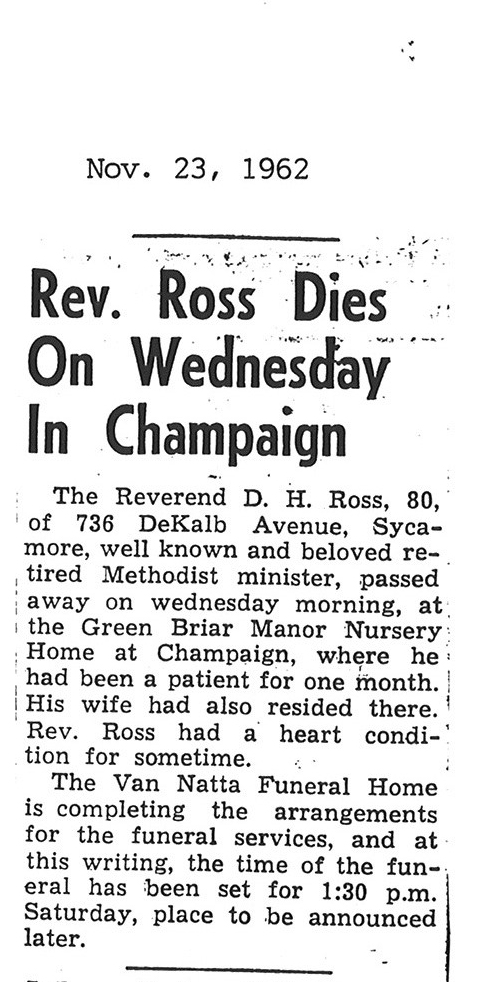 Nov. 23, 1962

Rev. Ross Dies On Wednesday In Champaign

The Reverend D. H. Ross, 80, of 736 DeKalb Avenue, Sycamore, well known and beloved retired Methodist minister, passed away on wednesday morning, at the Green Briar Manor Nursery Home at Champaign, where he had been a patient for one month. His wife had also resided there. Rev. Ross had a heart condition for sometime.

The Van Natta Funeral Home is completing the arrangements for the funeral services, and at this writing, the time of the funeral has been set for 1:30 p.m. Saturday, place to be announced later.